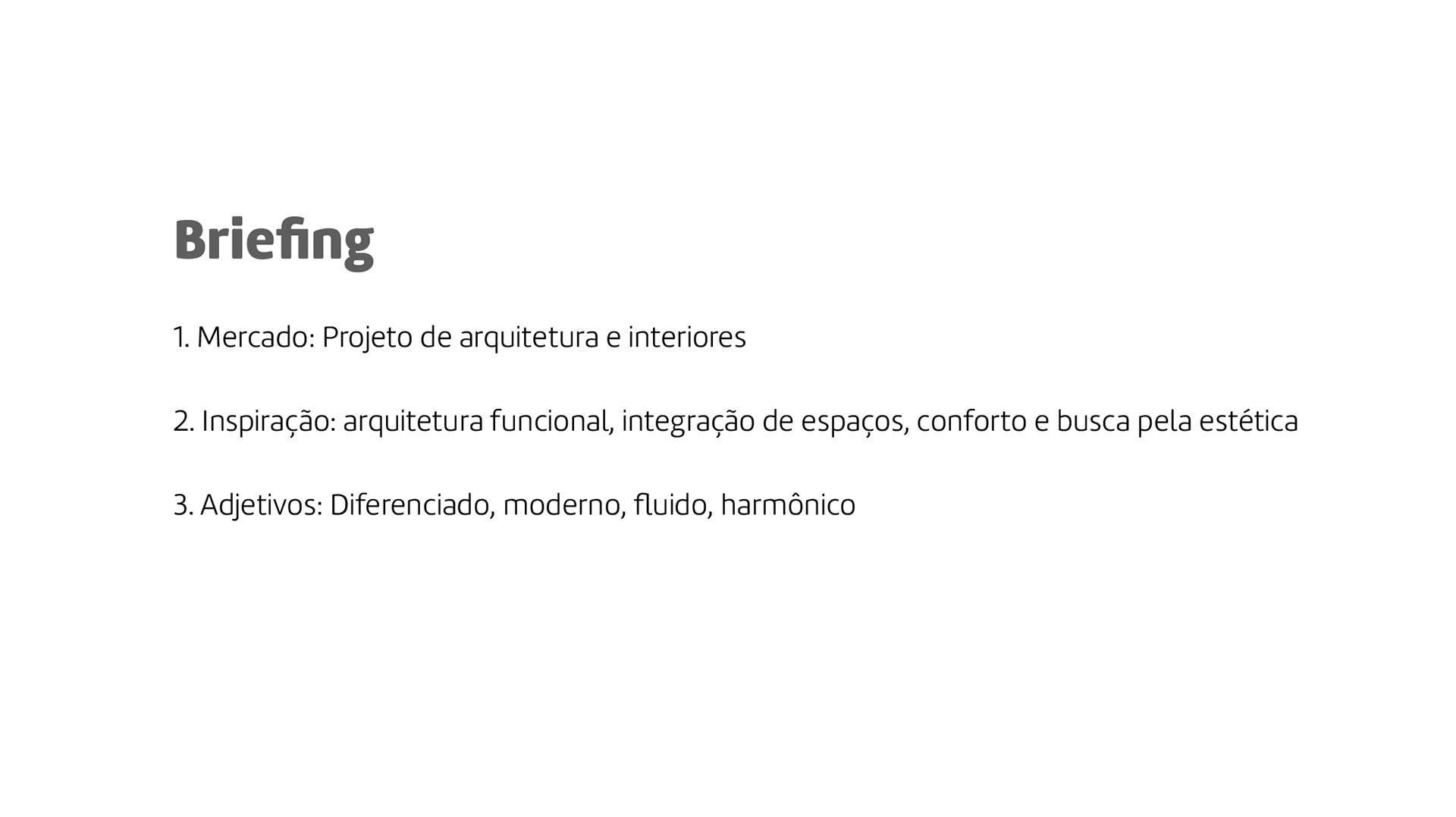 Briefing

1. Mercado: Projeto de arquitetura e interiores

2. Inspiração: arquitetura funcional, integração de espaços, conforto e busca pela estética

3. Adjetivos: Diferenciado, moderno, fluido, harmônico